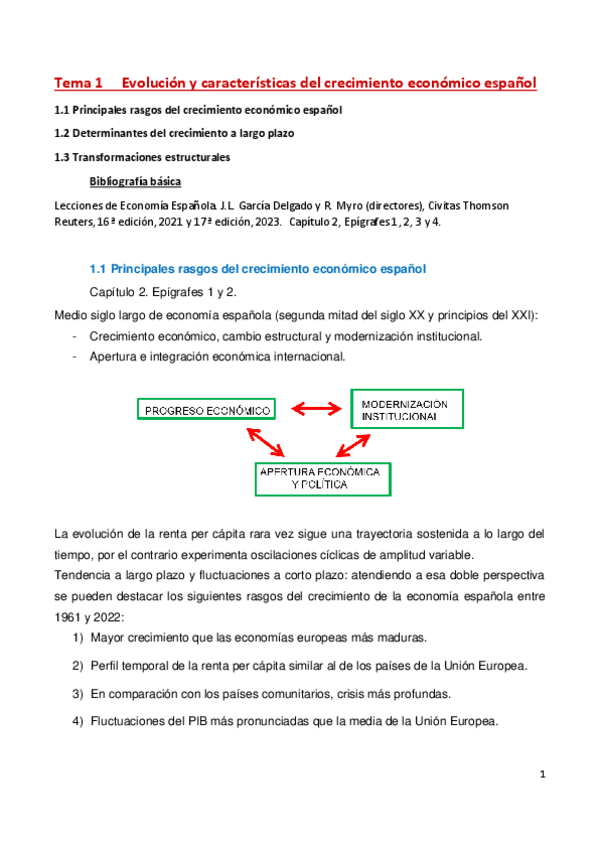 Tema 1 Evolución y características del crecimiento económico español

1.1 Principales rasgos del crecimiento económico español

1.2 Determinantes del crecimiento a largo plazo

1.3 Transformaciones estructurales

Bibliografía básica

Lecciones de Economía Española. J.L. García Delgado y R. Myro (directores), Civitas Thomson Reuters, 16ª edición, 2021 y 17ª edición, 2023. Capítulo 2, Epígrafes 1, 2, 3 y 4.

1.1 Principales rasgos del crecimiento económico español

Capítulo 2. Epígrafes 1 y 2.

Medio siglo largo de economía española (segunda mitad del siglo XX y principios del XXI):
- Crecimiento económico, cambio estructural y modernización institucional.
- Apertura e integración económica internacional.

PROGRESO ECONÓMICO

MODERNIZACIÓN INSTITUCIONAL

APERTURA ECONÓMICA Y POLÍTICA

La evolución de la renta per cápita rara vez sigue una trayectoria sostenida a lo largo del tiempo, por el contrario experimenta oscilaciones cíclicas de amplitud variable.
Tendencia a largo plazo y fluctuaciones a corto plazo: atendiendo a esa doble perspectiva se pueden destacar los siguientes rasgos del crecimiento de la economía española entre 1961 y 2022:
1) Mayor crecimiento que las economías europeas más maduras.
2) Perfil temporal de la renta per cápita similar al de los países de la Unión Europea.
3) En comparación con los países comunitarios, crisis más profundas.
4) Fluctuaciones del PIB más pronunciadas que la media de la Unión Europea.

1